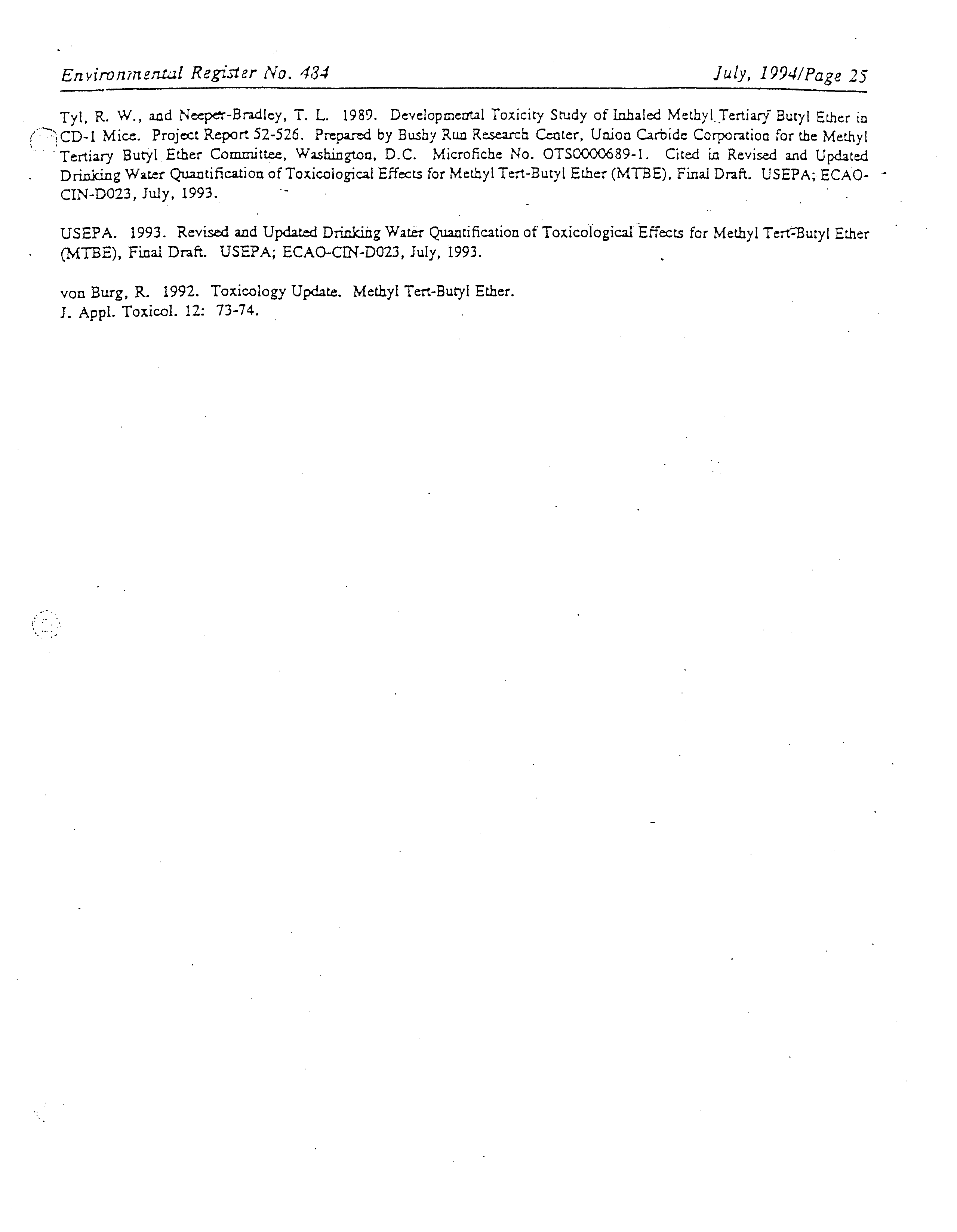 Environmental Register No. 484

July, 1994/Page 25

Tyl, R. W., and Neeper-Bradley, T. L. 1989. Developmental Toxicity Study of Inhaled Methyl Tertiary Butyl Ether in CD-1 Mice. Project Report 52-526. Prepared by Bushy Run Research Center, Union Carbide Corporation for the Methyl Tertiary Butyl Ether Committee, Washington, D.C. Microfiche No. OTS0000689-1. Cited in Revised and Updated Drinking Water Quantification of Toxicological Effects for Methyl Tert-Butyl Ether (MTBE), Final Draft. USEPA; ECAO-CIN-D023, July, 1993.

USEPA. 1993. Revised and Updated Drinking Water Quantification of Toxicological Effects for Methyl Tert-Butyl Ether (MTBE), Final Draft. USEPA; ECAO-CIN-D023, July, 1993.

von Burg, R. 1992. Toxicology Update. Methyl Tert-Butyl Ether.
J. Appl. Toxicol. 12: 73-74.